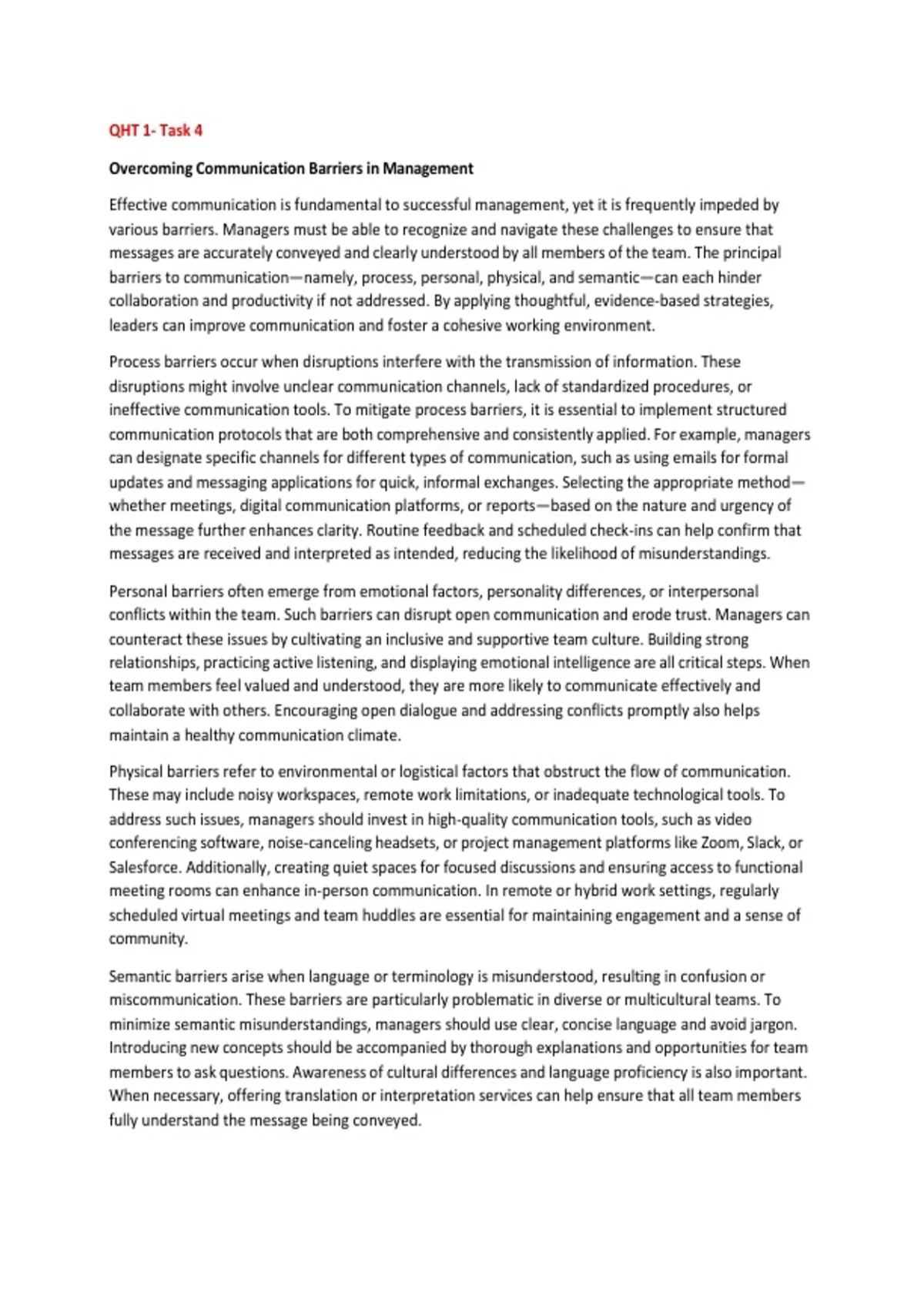 QHT 1- Task 4

Overcoming Communication Barriers in Management

Effective communication is fundamental to successful management, yet it is frequently impeded by various barriers. Managers must be able to recognize and navigate these challenges to ensure that messages are accurately conveyed and clearly understood by all members of the team. The principal barriers to communication—namely, process, personal, physical, and semantic—can each hinder collaboration and productivity if not addressed. By applying thoughtful, evidence-based strategies, leaders can improve communication and foster a cohesive working environment.

Process barriers occur when disruptions interfere with the transmission of information. These disruptions might involve unclear communication channels, lack of standardized procedures, or ineffective communication tools. To mitigate process barriers, it is essential to implement structured communication protocols that are both comprehensive and consistently applied. For example, managers can designate specific channels for different types of communication, such as using emails for formal updates and messaging applications for quick, informal exchanges. Selecting the appropriate method—whether meetings, digital communication platforms, or reports—based on the nature and urgency of the message further enhances clarity. Routine feedback and scheduled check-ins can help confirm that messages are received and interpreted as intended, reducing the likelihood of misunderstandings.

Personal barriers often emerge from emotional factors, personality differences, or interpersonal conflicts within the team. Such barriers can disrupt open communication and erode trust. Managers can counteract these issues by cultivating an inclusive and supportive team culture. Building strong relationships, practicing active listening, and displaying emotional intelligence are all critical steps. When team members feel valued and understood, they are more likely to communicate effectively and collaborate with others. Encouraging open dialogue and addressing conflicts promptly also helps maintain a healthy communication climate.

Physical barriers refer to environmental or logistical factors that obstruct the flow of communication. These may include noisy workspaces, remote work limitations, or inadequate technological tools. To address such issues, managers should invest in high-quality communication tools, such as video conferencing software, noise-canceling headsets, or project management platforms like Zoom, Slack, or Salesforce. Additionally, creating quiet spaces for focused discussions and ensuring access to functional meeting rooms can enhance in-person communication. In remote or hybrid work settings, regularly scheduled virtual meetings and team huddles are essential for maintaining engagement and a sense of community.

Semantic barriers arise when language or terminology is misunderstood, resulting in confusion or miscommunication. These barriers are particularly problematic in diverse or multicultural teams. To minimize semantic misunderstandings, managers should use clear, concise language and avoid jargon. Introducing new concepts should be accompanied by thorough explanations and opportunities for team members to ask questions. Awareness of cultural differences and language proficiency is also important. When necessary, offering translation or interpretation services can help ensure that all team members fully understand the message being conveyed.